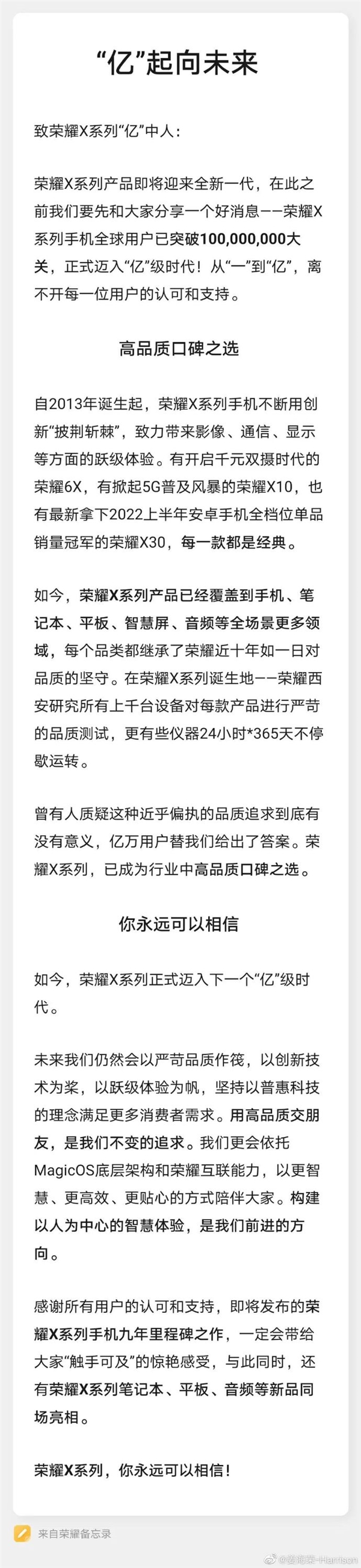 “亿”起向未来

致荣耀X系列“亿”中人：

荣耀X系列产品即将迎来全新一代，在此之前我们要先和大家分享一个好消息——荣耀X系列手机全球用户已突破100,000,000大关，正式迈入“亿”级时代！从“一”到“亿”，离不开每一位用户的认可和支持。

高品质口碑之选

自2013年诞生起，荣耀X系列手机不断用创新“披荆斩棘”，致力带来影像、通信、显示等方面的跃级体验。有开启千元双摄时代的荣耀6X，有掀起5G普及风暴的荣耀X10，也有最新拿下2022上半年安卓手机全档位单品销量冠军的荣耀X30，每一款都是经典。

如今，荣耀X系列产品已经覆盖到手机、笔记本、平板、智慧屏、音频等全场景更多领域，每个品类都继承了荣耀近十年如一日对品质的坚守。在荣耀X系列诞生地——荣耀西安研究所有上千台设备对每款产品进行严苛的品质测试，更有些仪器24小时*365天不停歇运转。

曾有人质疑这种近乎偏执的品质追求到底有没有意义，亿万用户替我们给出了答案。荣耀X系列，已成为行业中高品质口碑之选。

你永远可以相信

如今，荣耀X系列正式迈入下一个“亿”级时代。

未来我们仍然会以严苛品质作筏，以创新技术为桨，以跃级体验为帆，坚持以普惠科技的理念满足更多消费者需求。用高品质交朋友，是我们不变的追求。我们更会依托MagicOS底层架构和荣耀互联能力，以更智慧、更高效、更贴心的方式陪伴大家。构建以人为中心的智慧体验，是我们前进的方向。

感谢所有用户的认可和支持，即将发布的荣耀X系列手机九年里程碑之作，一定会带给大家“触手可及”的惊艳感受，与此同时，还有荣耀X系列笔记本、平板、音频等新品同场亮相。

荣耀X系列，你永远可以相信！

来自荣耀备忘录

@姜海荣-Harrison